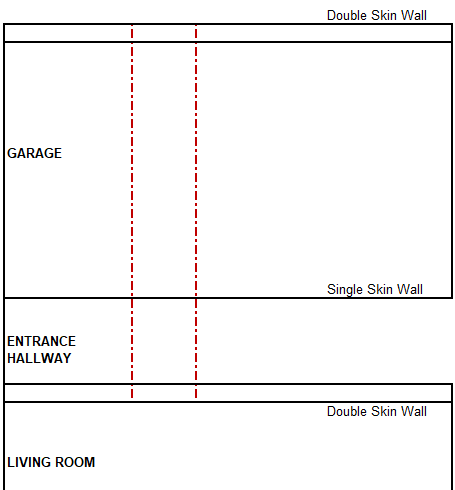 Double Skin Wall

GARAGE

Single Skin Wall

ENTRANCE HALLWAY

Double Skin Wall

LIVING ROOM